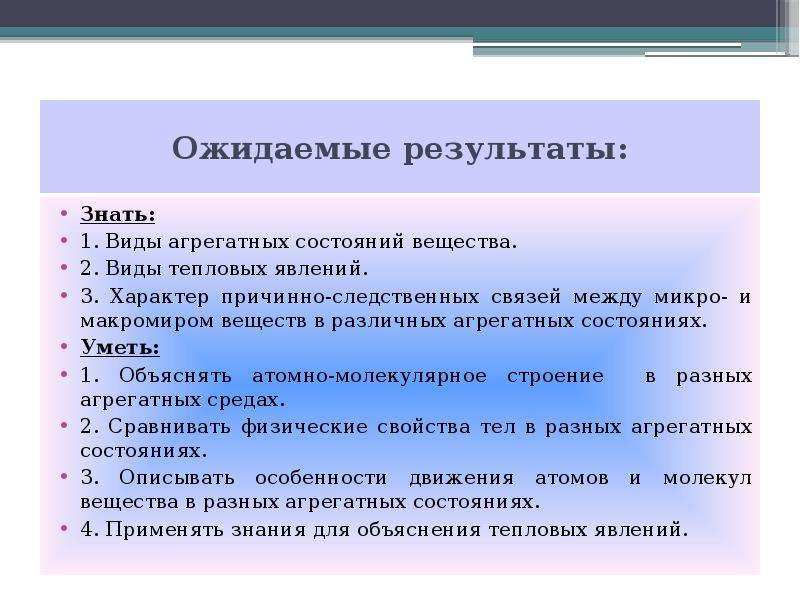 Ожидаемые результаты:

• Знать:
• 1. Виды агрегатных состояний вещества.
• 2. Виды тепловых явлений.
• 3. Характер причинно-следственных связей между микро- и макромиром веществ в различных агрегатных состояниях.
• Уметь:
• 1. Объяснять атомно-молекулярное строение в разных агрегатных средах.
• 2. Сравнивать физические свойства тел в разных агрегатных состояниях.
• 3. Описывать особенности движения атомов и молекул вещества в разных агрегатных состояниях.
• 4. Применять знания для объяснения тепловых явлений.